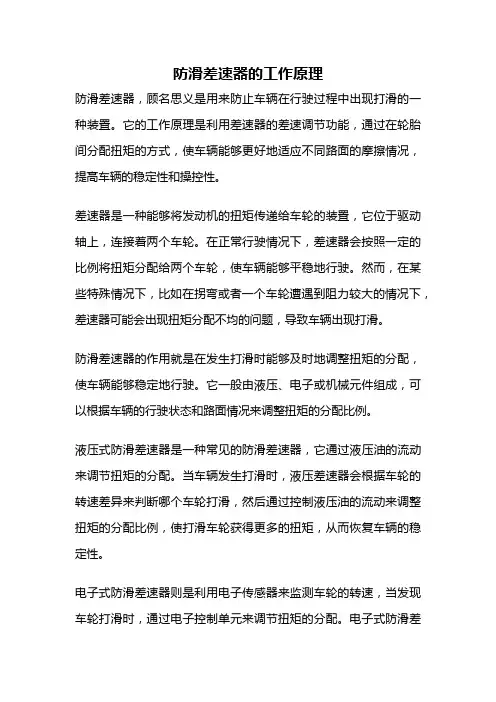 防滑差速器的工作原理

防滑差速器，顾名思义是用来防止车辆在行驶过程中出现打滑的一种装置。它的工作原理是利用差速器的差速调节功能，通过在轮胎间分配扭矩的方式，使车辆能够更好地适应不同路面的摩擦情况，提高车辆的稳定性和操控性。

差速器是一种能够将发动机的扭矩传递给车轮的装置，它位于驱动轴上，连接着两个车轮。在正常行驶情况下，差速器会按照一定的比例将扭矩分配给两个车轮，使车辆能够平稳地行驶。然而，在某些特殊情况下，比如在拐弯或者一个车轮遭遇到阻力较大的情况下，差速器可能会出现扭矩分配不均的问题，导致车辆出现打滑。

防滑差速器的作用就是在发生打滑时能够及时地调整扭矩的分配，使车辆能够稳定地行驶。它一般由液压、电子或机械元件组成，可以根据车辆的行驶状态和路面情况来调整扭矩的分配比例。

液压式防滑差速器是一种常见的防滑差速器，它通过液压油的流动来调节扭矩的分配。当车辆发生打滑时，液压差速器会根据车轮的转速差异来判断哪个车轮打滑，然后通过控制液压油的流动来调整扭矩的分配比例，使打滑车轮获得更多的扭矩，从而恢复车辆的稳定性。

电子式防滑差速器则是利用电子传感器来监测车轮的转速，当发现车轮打滑时，通过电子控制单元来调节扭矩的分配。电子式防滑差